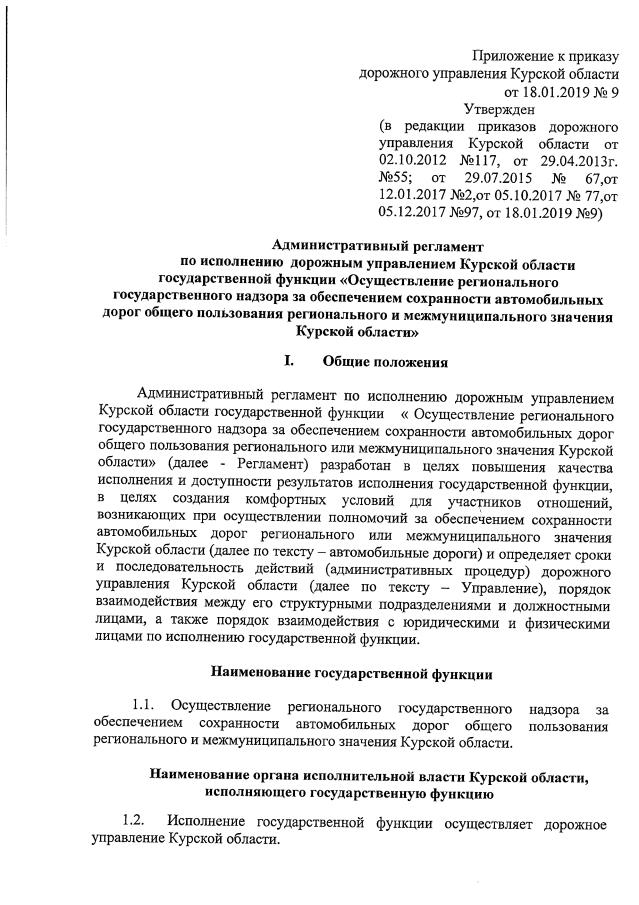 Приложение к приказу
дорожного управления Курской области
от 18.01.2019 № 9

Утвержден
(в редакции приказов дорожного управления Курской области от 02.10.2012 №117, от 29.04.2013г. №55; от 29.07.2015 № 67,от 12.01.2017 №2,от 05.10.2017 № 77,от 05.12.2017 №97, от 18.01.2019 №9)

Административный регламент
по исполнению дорожным управлением Курской области государственной функции «Осуществление регионального государственного надзора за обеспечением сохранности автомобильных дорог общего пользования регионального и межмуниципального значения Курской области»

I. Общие положения

Административный регламент по исполнению дорожным управлением Курской области государственной функции « Осуществление регионального государственного надзора за обеспечением сохранности автомобильных дорог общего пользования регионального или межмуниципального значения Курской области» (далее - Регламент) разработан в целях повышения качества исполнения и доступности результатов исполнения государственной функции, в целях создания комфортных условий для участников отношений, возникающих при осуществлении полномочий за обеспечением сохранности автомобильных дорог регионального или межмуниципального значения Курской области (далее по тексту – автомобильные дороги) и определяет сроки и последовательность действий (административных процедур) дорожного управления Курской области (далее по тексту – Управление), порядок взаимодействия между его структурными подразделениями и должностными лицами, а также порядок взаимодействия с юридическими и физическими лицами по исполнению государственной функции.

Наименование государственной функции

1.1. Осуществление регионального государственного надзора за обеспечением сохранности автомобильных дорог общего пользования регионального и межмуниципального значения Курской области.

Наименование органа исполнительной власти Курской области, исполняющего государственную функцию

1.2. Исполнение государственной функции осуществляет дорожное управление Курской области.